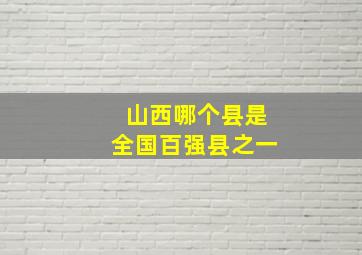 山西哪个县是
全国百强县之一